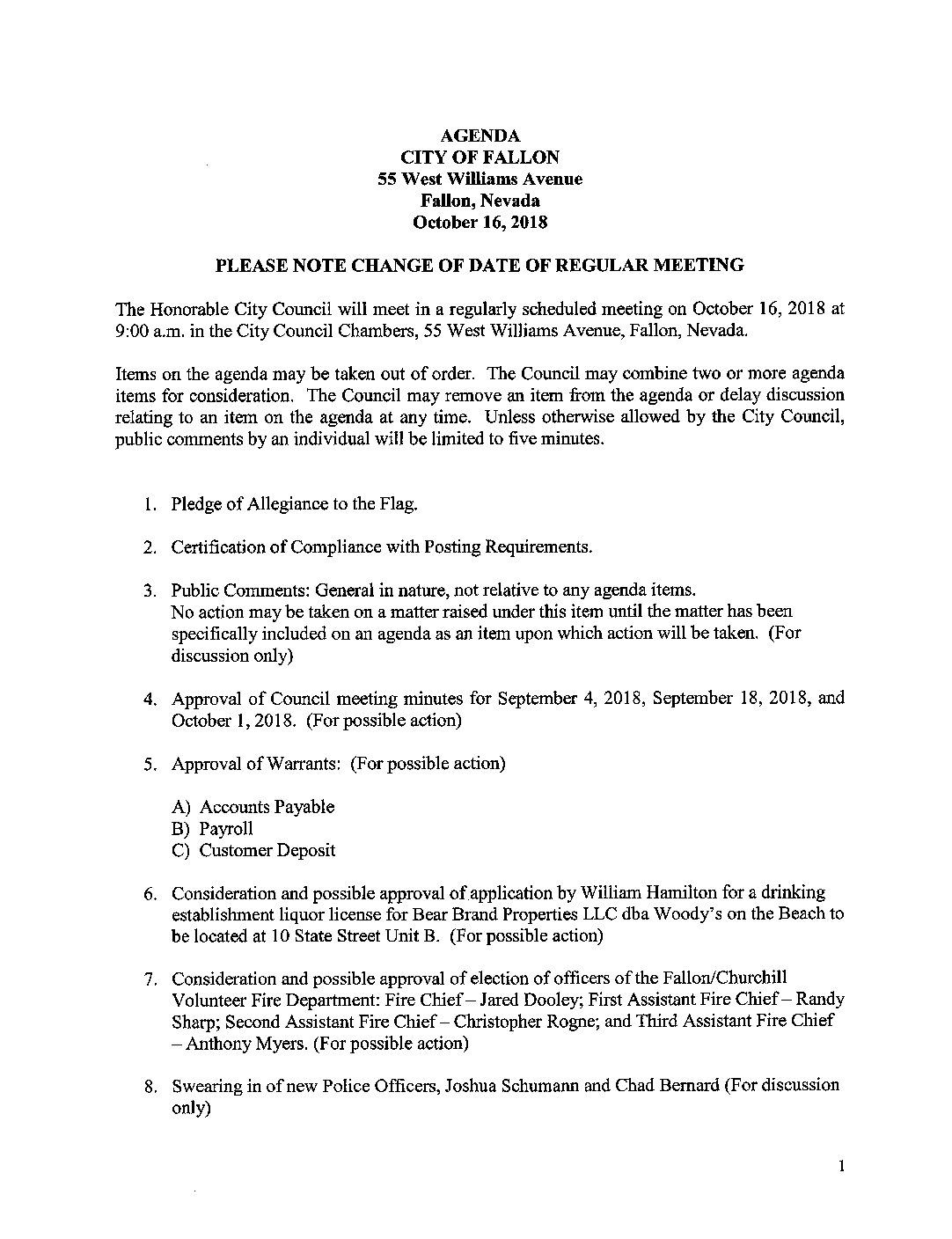 AGENDA
CITY OF FALLON
55 West Williams Avenue
Fallon, Nevada
October 16, 2018

PLEASE NOTE CHANGE OF DATE OF REGULAR MEETING

The Honorable City Council will meet in a regularly scheduled meeting on October 16, 2018 at 9:00 a.m. in the City Council Chambers, 55 West Williams Avenue, Fallon, Nevada.

Items on the agenda may be taken out of order. The Council may combine two or more agenda items for consideration. The Council may remove an item from the agenda or delay discussion relating to an item on the agenda at any time. Unless otherwise allowed by the City Council, public comments by an individual will be limited to five minutes.

1. Pledge of Allegiance to the Flag.

2. Certification of Compliance with Posting Requirements.

3. Public Comments: General in nature, not relative to any agenda items. No action may be taken on a matter raised under this item until the matter has been specifically included on an agenda as an item upon which action will be taken. (For discussion only)

4. Approval of Council meeting minutes for September 4, 2018, September 18, 2018, and October 1, 2018. (For possible action)

5. Approval of Warrants: (For possible action)

A) Accounts Payable
B) Payroll
C) Customer Deposit

6. Consideration and possible approval of application by William Hamilton for a drinking establishment liquor license for Bear Brand Properties LLC dba Woody's on the Beach to be located at 10 State Street Unit B. (For possible action)

7. Consideration and possible approval of election of officers of the Fallon/Churchill Volunteer Fire Department: Fire Chief – Jared Dooley; First Assistant Fire Chief – Randy Sharp; Second Assistant Fire Chief – Christopher Rogne; and Third Assistant Fire Chief – Anthony Myers. (For possible action)

8. Swearing in of new Police Officers, Joshua Schumann and Chad Bernard (For discussion only)

1